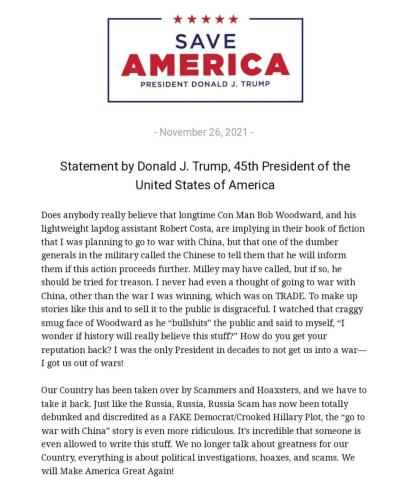 ★★★★★

SAVE
AMERICA
PRESIDENT DONALD J. TRUMP

- November 26, 2021 -

Statement by Donald J. Trump, 45th President of the United States of America

Does anybody really believe that longtime Con Man Bob Woodward, and his lightweight lapdog assistant Robert Costa, are implying in their book of fiction that I was planning to go to war with China, but that one of the dumber generals in the military called the Chinese to tell them that he will inform them if this action proceeds further. Milley may have called, but if so, he should be tried for treason. I never had even a thought of going to war with China, other than the war I was winning, which was on TRADE. To make up stories like this and to sell it to the public is disgraceful. I watched that craggy smug face of Woodward as he "bullshits" the public and said to myself, "I wonder if history will really believe this stuff?" How do you get your reputation back? I was the only President in decades to not get us into a war—I got us out of wars!

Our Country has been taken over by Scammers and Hoaxsters, and we have to take it back. Just like the Russia, Russia, Russia Scam has now been totally debunked and discredited as a FAKE Democrat/Crooked Hillary Plot, the "go to war with China" story is even more ridiculous. It's incredible that someone is even allowed to write this stuff. We no longer talk about greatness for our Country, everything is about political investigations, hoaxes, and scams. We will Make America Great Again!